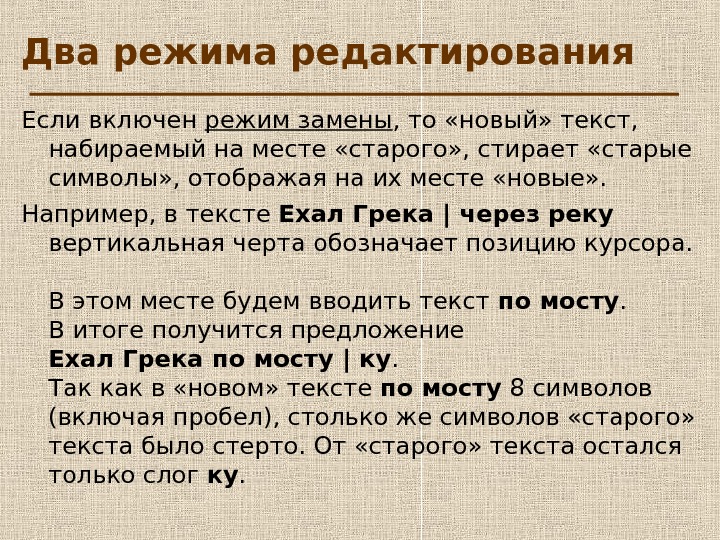 Два режима редактирования

Если включен режим замены, то «новый» текст, набираемый на месте «старого», стирает «старые символы», отображая на их месте «новые».

Например, в тексте Ехал Грека | через реку вертикальная черта обозначает позицию курсора.

В этом месте будем вводить текст по мосту.
В итоге получится предложение
Ехал Грека по мосту | ку.
Так как в «новом» тексте по мосту 8 символов (включая пробел), столько же символов «старого» текста было стерто. От «старого» текста остался только слог ку.